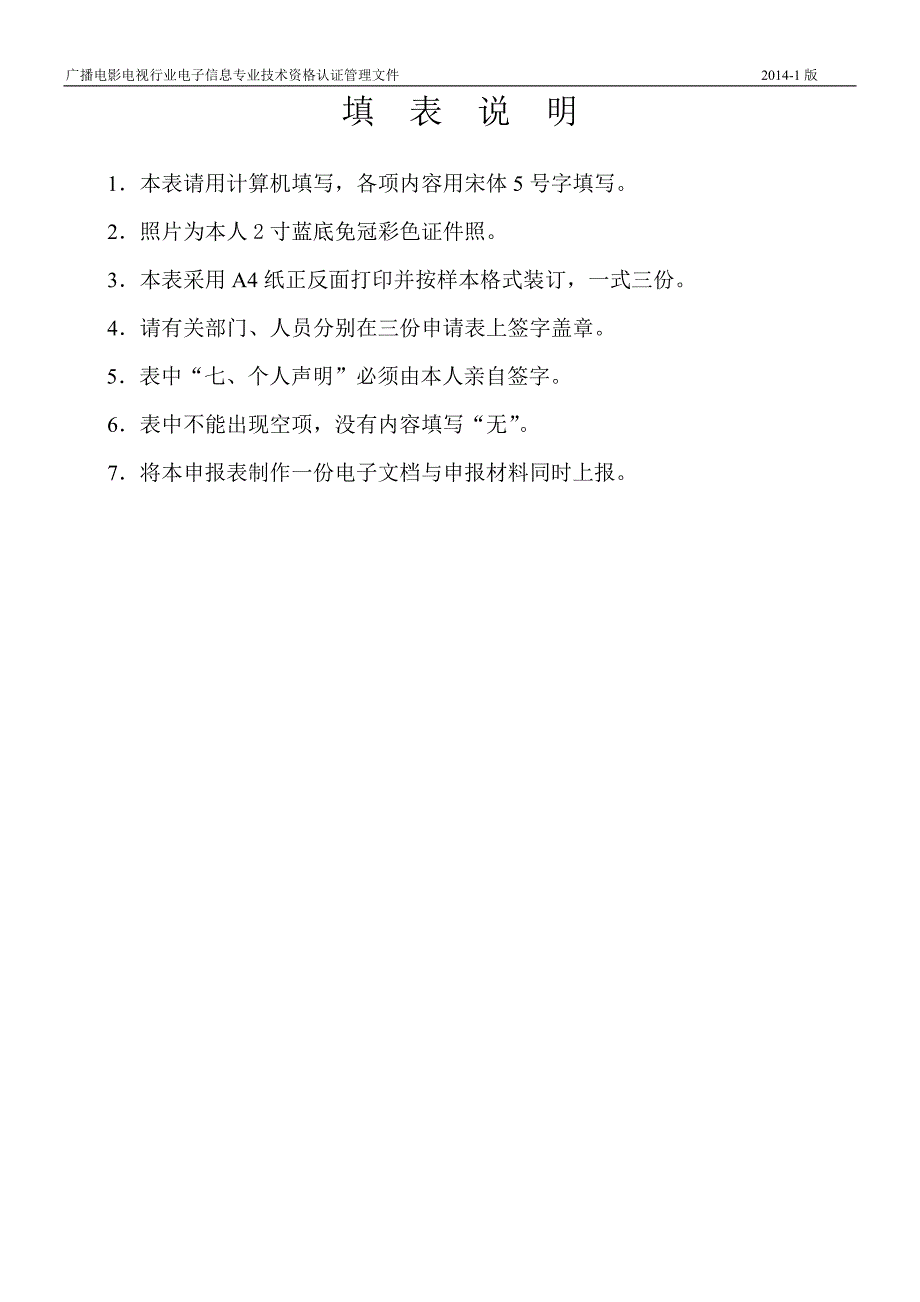 广播电影电视行业电子信息专业技术资格认证管理文件 2014-1 版

填 表 说 明

1．本表请用计算机填写，各项内容用宋体 5 号字填写。

2．照片为本人 2 寸蓝底免冠彩色证件照。

3．本表采用 A4 纸正反面打印并按样本格式装订，一式三份。

4．请有关部门、人员分别在三份申请表上签字盖章。

5．表中“七、个人声明”必须由本人亲自签字。

6．表中不能出现空项，没有内容填写“无”。

7．将本申报表制作一份电子文档与申报材料同时上报。